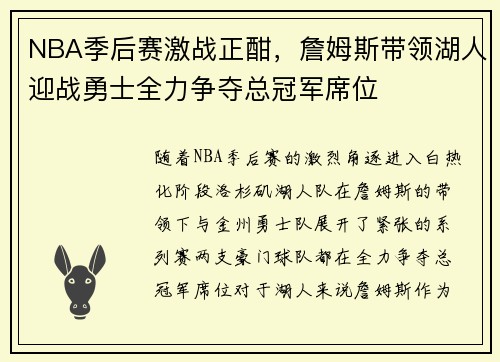 NBA季后赛激战正酣，詹姆斯带领湖人迎战勇士全力争夺总冠军席位

随着NBA季后赛的激烈角逐进入白热化阶段洛杉矶湖人队在詹姆斯的带领下与金州勇士队展开了紧张的系列赛两支豪门球队都在全力争夺总冠军席位对于湖人来说詹姆斯作为